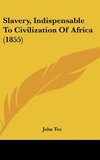 Slavery, Indispensable To Civilization Of Africa (1855)

John Toy